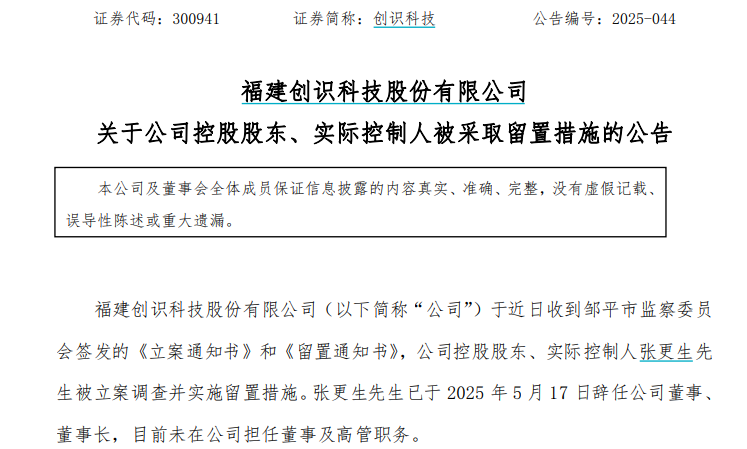 证券代码：300941 证券简称：创识科技 公告编号：2025-044

福建创识科技股份有限公司

关于公司控股股东、实际控制人被采取留置措施的公告

本公司及董事会全体成员保证信息披露的内容真实、准确、完整，没有虚假记载、误导性陈述或重大遗漏。

福建创识科技股份有限公司（以下简称“公司”）于近日收到邹平市监察委员会签发的《立案通知书》和《留置通知书》，公司控股股东、实际控制人张更生先生被立案调查并实施留置措施。张更生先生已于2025年5月17日辞任公司董事、董事长，目前未在公司担任董事及高管职务。